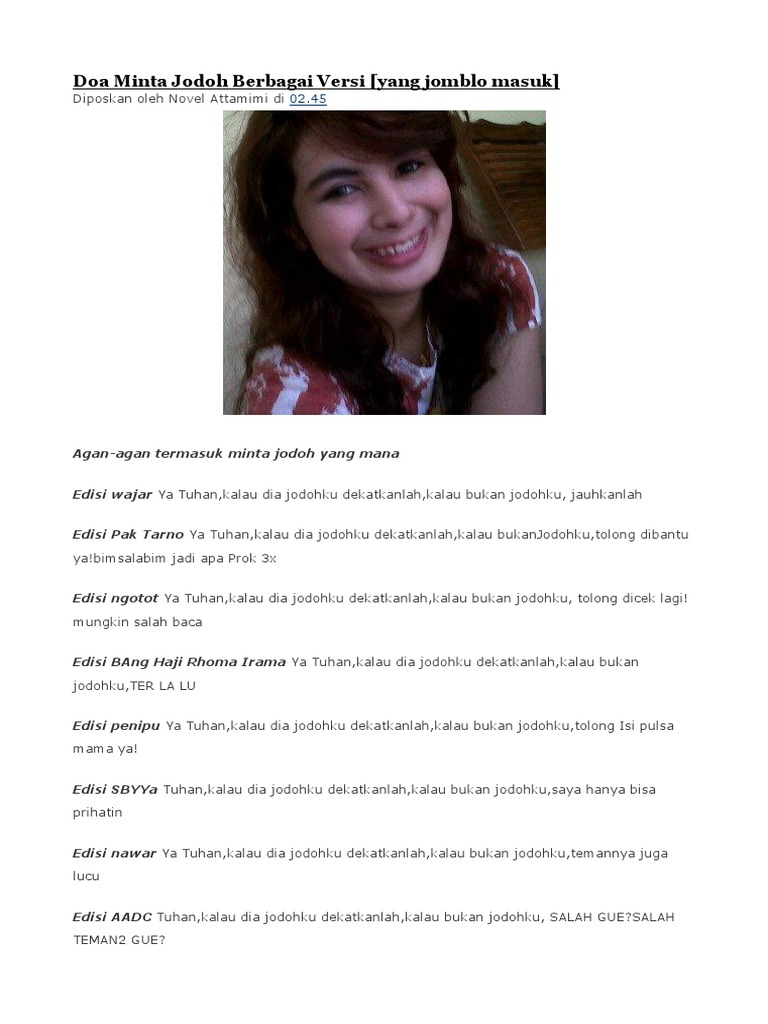 Doa Minta Jodoh Berbagai Versi [yang jomblo masuk]
Diposkan oleh Novel Attamimi di 02.45

Agan-agan termasuk minta jodoh yang mana

Edisi wajar Ya Tuhan,kalau dia jodohku dekatkanlah,kalau bukan jodohku, jauhkanlah

Edisi Pak Tarno Ya Tuhan,kalau dia jodohku dekatkanlah,kalau bukanJodohku,tolong dibantu ya!bimsalabim jadi apa Prok 3x

Edisi ngotot Ya Tuhan,kalau dia jodohku dekatkanlah,kalau bukan jodohku, tolong dicek lagi! mungkin salah baca

Edisi BAng Haji Rhoma Irama Ya Tuhan,kalau dia jodohku dekatkanlah,kalau bukan jodohku,TER LA LU

Edisi penipu Ya Tuhan,kalau dia jodohku dekatkanlah,kalau bukan jodohku,tolong Isi pulsa mama ya!

Edisi SBYYa Tuhan,kalau dia jodohku dekatkanlah,kalau bukan jodohku,saya hanya bisa prihatin

Edisi nawar Ya Tuhan,kalau dia jodohku dekatkanlah,kalau bukan jodohku,temannya juga lucu

Edisi AADC Tuhan,kalau dia jodohku dekatkanlah,kalau bukan jodohku, SALAH GUE?SALAH TEMAN2 GUE?